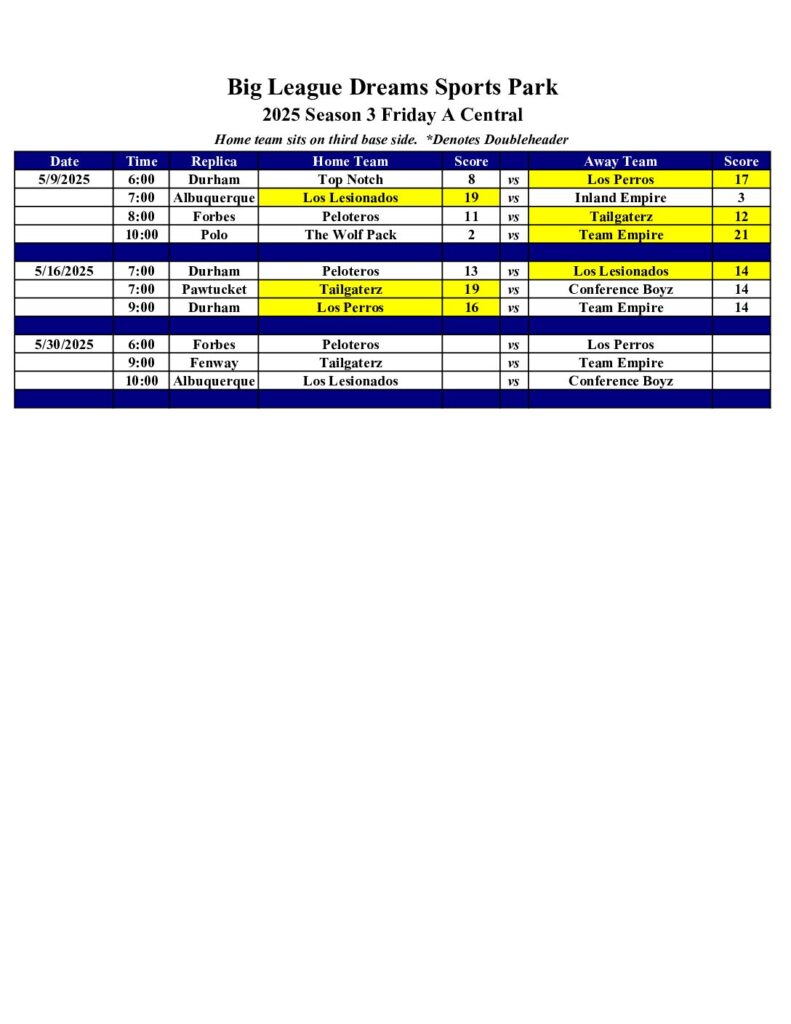 Big League Dreams Sports Park

2025 Season 3 Friday A Central

Home team sits on third base side. *Denotes Doubleheader

| Date | Time | Replica | Home Team | Score | | Away Team | Score |
|---|---|---|---|---|---|---|---|
| 5/9/2025 | 6:00 | Durham | Top Notch | 8 | vs | Los Perros | 17 |
| | 7:00 | Albuquerque | Los Lesionados | 19 | vs | Inland Empire | 3 |
| | 8:00 | Forbes | Peloteros | 11 | vs | Tailgaterz | 12 |
| | 10:00 | Polo | The Wolf Pack | 2 | vs | Team Empire | 21 |
| | | | | | | | |
| 5/16/2025 | 7:00 | Durham | Peloteros | 13 | vs | Los Lesionados | 14 |
| | 7:00 | Pawtucket | Tailgaterz | 19 | vs | Conference Boyz | 14 |
| | 9:00 | Durham | Los Perros | 16 | vs | Team Empire | 14 |
| | | | | | | | |
| 5/30/2025 | 6:00 | Forbes | Peloteros | | vs | Los Perros | |
| | 9:00 | Fenway | Tailgaterz | | vs | Team Empire | |
| | 10:00 | Albuquerque | Los Lesionados | | vs | Conference Boyz | |
| | | | | | | | |